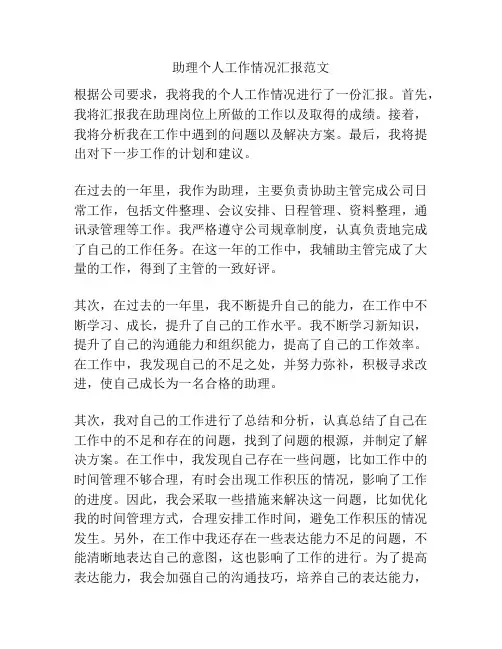 助理个人工作情况汇报范文

根据公司要求，我将我的个人工作情况进行了一份汇报。首先，我将汇报我在助理岗位上所做的工作以及取得的成绩。接着，我将分析我在工作中遇到的问题以及解决方案。最后，我将提出对下一步工作的计划和建议。

在过去的一年里，我作为助理，主要负责协助主管完成公司日常工作，包括文件整理、会议安排、日程管理、资料整理，通讯录管理等工作。我严格遵守公司规章制度，认真负责地完成了自己的工作任务。在这一年的工作中，我辅助主管完成了大量的工作，得到了主管的一致好评。

其次，在过去的一年里，我不断提升自己的能力，在工作中不断学习、成长，提升了自己的工作水平。我不断学习新知识，提升了自己的沟通能力和组织能力，提高了自己的工作效率。在工作中，我发现自己的不足之处，并努力弥补，积极寻求改进，使自己成长为一名合格的助理。

其次，我对自己的工作进行了总结和分析，认真总结了自己在工作中的不足和存在的问题，找到了问题的根源，并制定了解决方案。在工作中，我发现自己存在一些问题，比如工作中的时间管理不够合理，有时会出现工作积压的情况，影响了工作的进度。因此，我会采取一些措施来解决这一问题，比如优化我的时间管理方式，合理安排工作时间，避免工作积压的情况发生。另外，在工作中我还存在一些表达能力不足的问题，不能清晰地表达自己的意图，这也影响了工作的进行。为了提高表达能力，我会加强自己的沟通技巧，培养自己的表达能力，